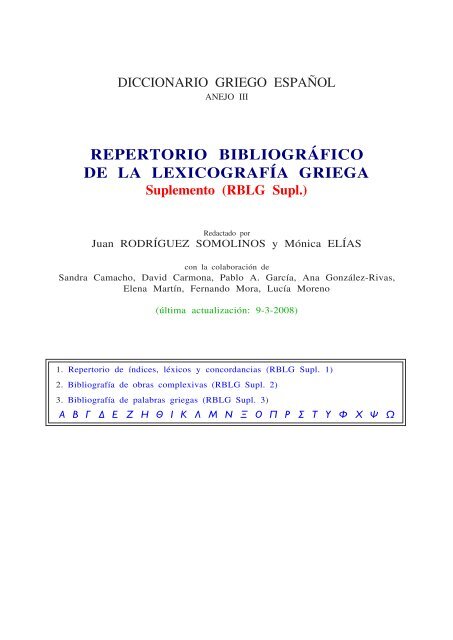 DICCIONARIO GRIEGO ESPAÑOL
ANEJO III

REPERTORIO BIBLIOGRÁFICO
DE LA LEXICOGRAFÍA GRIEGA
Suplemento (RBLG Supl.)

Redactado por
Juan RODRÍGUEZ SOMOLINOS y Mónica ELÍAS

con la colaboración de
Sandra Camacho, David Carmona, Pablo A. García, Ana González-Rivas, Elena Martín, Fernando Mora, Lucía Moreno

(última actualización: 9-3-2008)

1. Repertorio de índices, léxicos y concordancias (RBLG Supl. 1)
2. Bibliografía de obras complexivas (RBLG Supl. 2)
3. Bibliografía de palabras griegas (RBLG Supl. 3)
Α Β Γ Δ Ε Ζ Η Θ Ι Κ Λ Μ Ν Ξ Ο Π Ρ Σ Τ Υ Φ Χ Ψ Ω